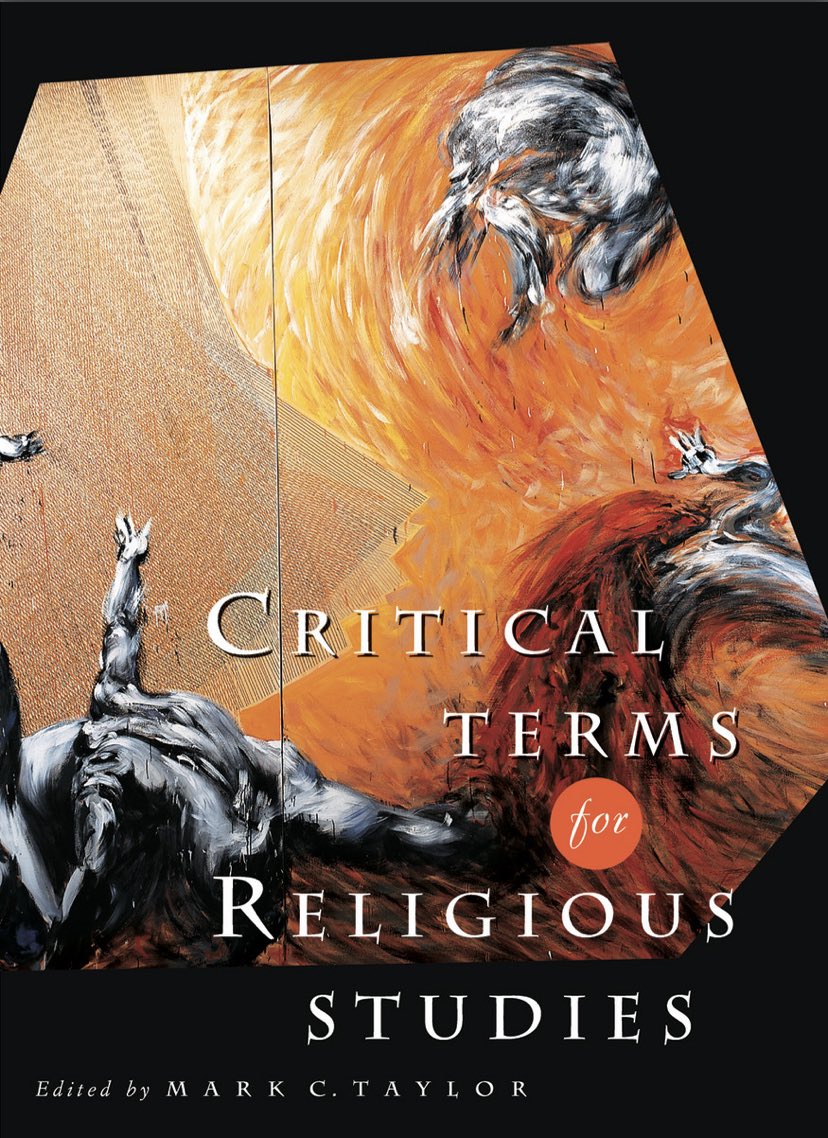 CRITICAL TERMS for RELIGIOUS STUDIES

Edited by MARK C. TAYLOR